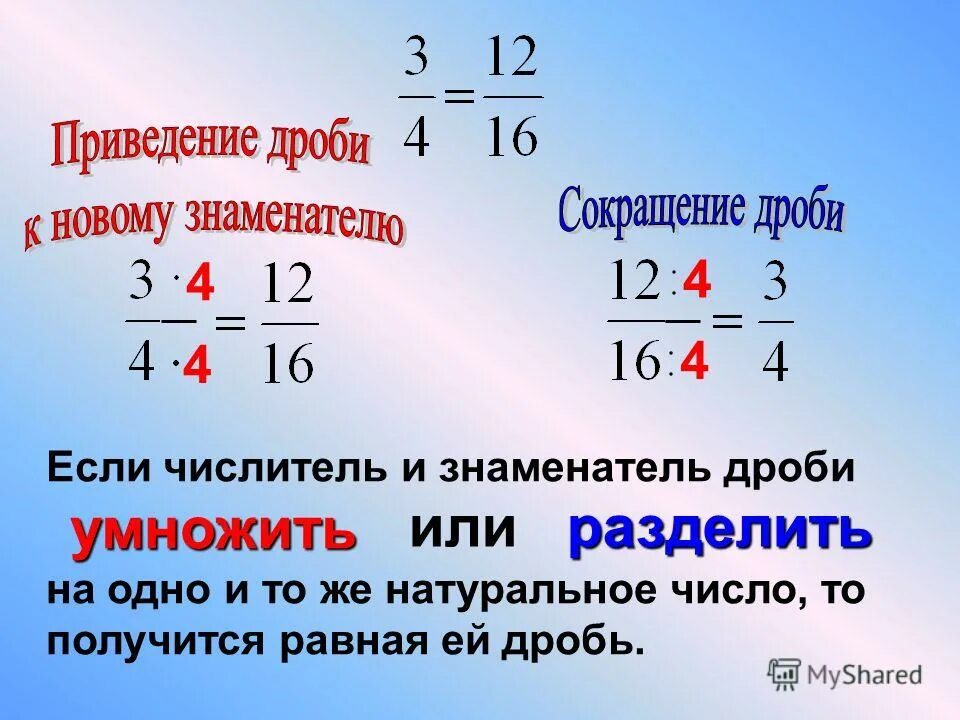 $\frac{3}{4} = \frac{12}{16}$

Приведение дроби к новому знаменателю

Сокращение дроби

$\frac{3 \cdot 4}{4 \cdot 4} = \frac{12}{16}$

$\frac{12 : 4}{16 : 4} = \frac{3}{4}$

Если числитель и знаменатель дроби умножить или разделить на одно и то же натуральное число, то получится равная ей дробь.

MyShared